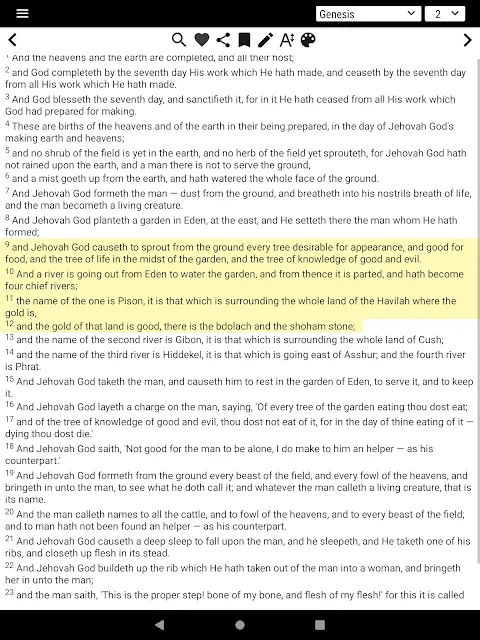 Genesis
2

$^1$ And the heavens and the earth are completed, and all their host;
$^2$ and God completeth by the seventh day His work which He hath made, and ceaseth by the seventh day from all His work which He hath made.
$^3$ And God blesseth the seventh day, and sanctifieth it, for in it He hath ceased from all His work which God had prepared for making.
$^4$ These are births of the heavens and of the earth in their being prepared, in the day of Jehovah God's making earth and heavens;
$^5$ and no shrub of the field is yet in the earth, and no herb of the field yet sprouteth, for Jehovah God hath not rained upon the earth, and a man there is not to serve the ground,
$^6$ and a mist goeth up from the earth, and hath watered the whole face of the ground.
$^7$ And Jehovah God formeth the man — dust from the ground, and breatheth into his nostrils breath of life, and the man becometh a living creature.
$^8$ And Jehovah God planteth a garden in Eden, at the east, and He setteth there the man whom He hath formed;
$^9$ and Jehovah God causeth to sprout from the ground every tree desirable for appearance, and good for food, and the tree of life in the midst of the garden, and the tree of knowledge of good and evil.
$^{10}$ And a river is going out from Eden to water the garden, and from thence it is parted, and hath become four chief rivers;
$^{11}$ the name of the one is Pison, it is that which is surrounding the whole land of the Havilah where the gold is,
$^{12}$ and the gold of that land is good, there is the bdolach and the shoham stone;
$^{13}$ and the name of the second river is Gibon, it is that which is surrounding the whole land of Cush;
$^{14}$ and the name of the third river is Hiddekel, it is that which is going east of Asshur; and the fourth river is Phrat.
$^{15}$ And Jehovah God taketh the man, and causeth him to rest in the garden of Eden, to serve it, and to keep it.
$^{16}$ And Jehovah God layeth a charge on the man, saying, 'Of every tree of the garden eating thou dost eat;
$^{17}$ and of the tree of knowledge of good and evil, thou dost not eat of it, for in the day of thine eating of it — dying thou dost die.'
$^{18}$ And Jehovah God saith, 'Not good for the man to be alone, I do make to him an helper — as his counterpart.'
$^{19}$ And Jehovah God formeth from the ground every beast of the field, and every fowl of the heavens, and bringeth in unto the man, to see what he doth call it; and whatever the man calleth a living creature, that is its name.
$^{20}$ And the man calleth names to all the cattle, and to fowl of the heavens, and to every beast of the field; and to man hath not been found an helper — as his counterpart.
$^{21}$ And Jehovah God causeth a deep sleep to fall upon the man, and he sleepeth, and He taketh one of his ribs, and closeth up flesh in its stead.
$^{22}$ And Jehovah God buildeth up the rib which He hath taken out of the man into a woman, and bringeth her in unto the man;
$^{23}$ and the man saith, 'This is the proper step! bone of my bone, and flesh of my flesh!' for this it is called